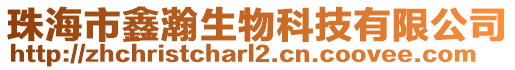 珠海市鑫瀚生物科技有限公司
http://zhchristcharl2.cn.coovee.com